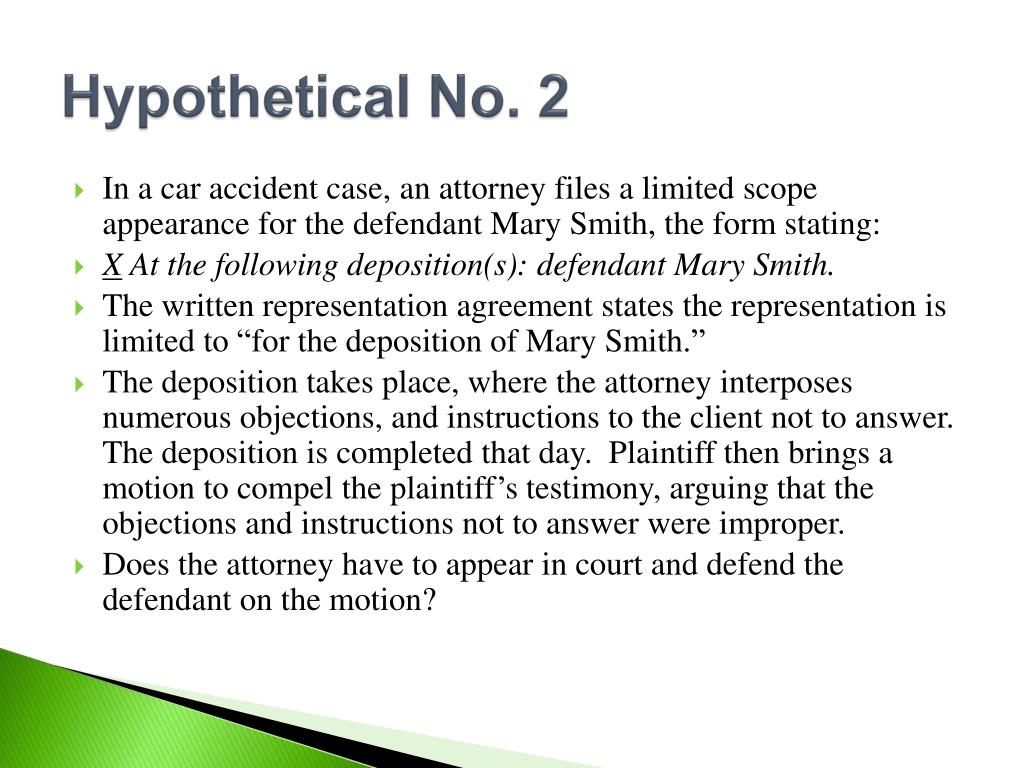 Hypothetical No. 2

In a car accident case, an attorney files a limited scope appearance for the defendant Mary Smith, the form stating:

X At the following deposition(s): defendant Mary Smith.

The written representation agreement states the representation is limited to “for the deposition of Mary Smith.”

The deposition takes place, where the attorney interposes numerous objections, and instructions to the client not to answer. The deposition is completed that day. Plaintiff then brings a motion to compel the plaintiff’s testimony, arguing that the objections and instructions not to answer were improper.

Does the attorney have to appear in court and defend the defendant on the motion?